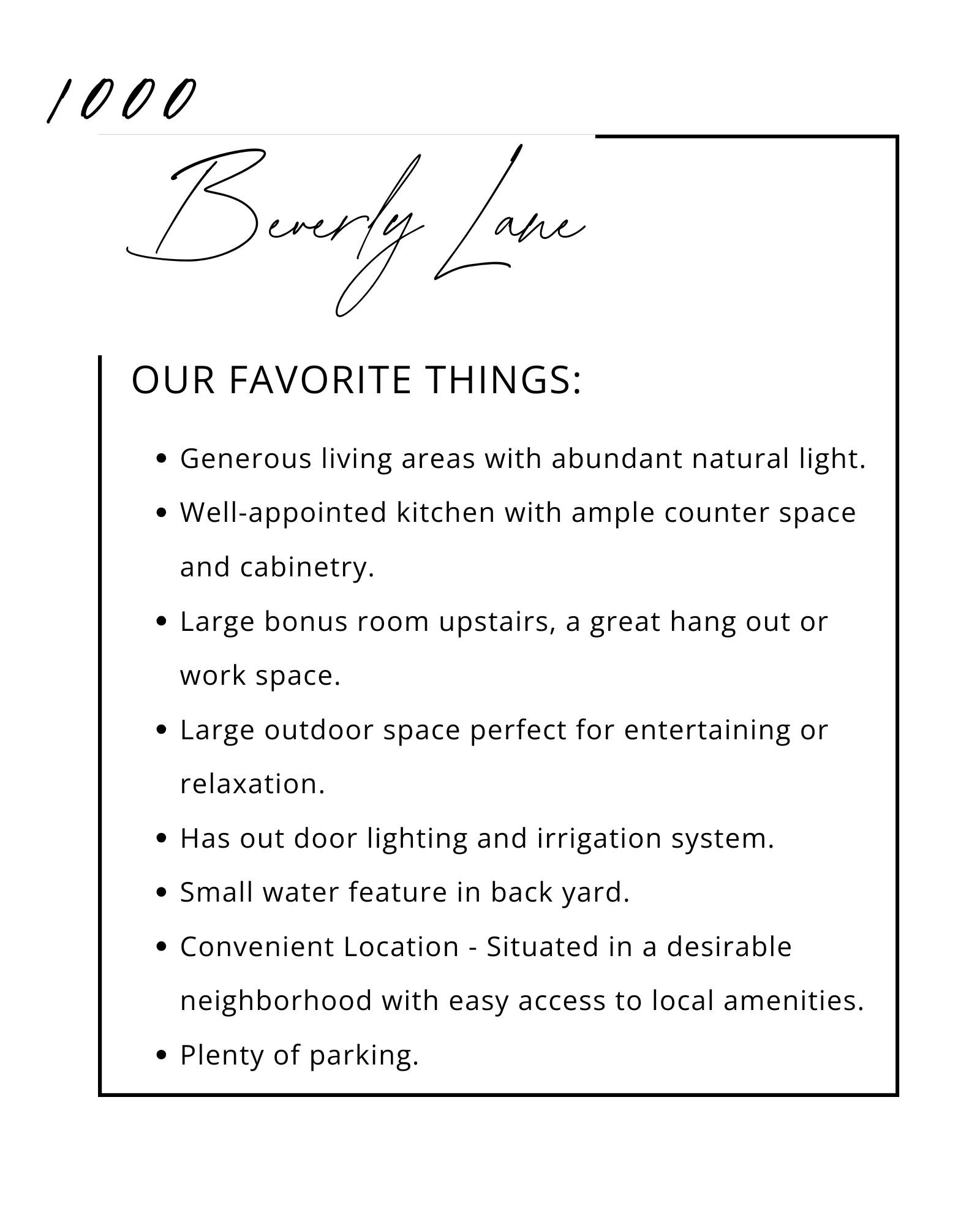 1000

Beverly Lane

OUR FAVORITE THINGS:

• Generous living areas with abundant natural light.
• Well-appointed kitchen with ample counter space and cabinetry.
• Large bonus room upstairs, a great hang out or work space.
• Large outdoor space perfect for entertaining or relaxation.
• Has out door lighting and irrigation system.
• Small water feature in back yard.
• Convenient Location - Situated in a desirable neighborhood with easy access to local amenities.
• Plenty of parking.